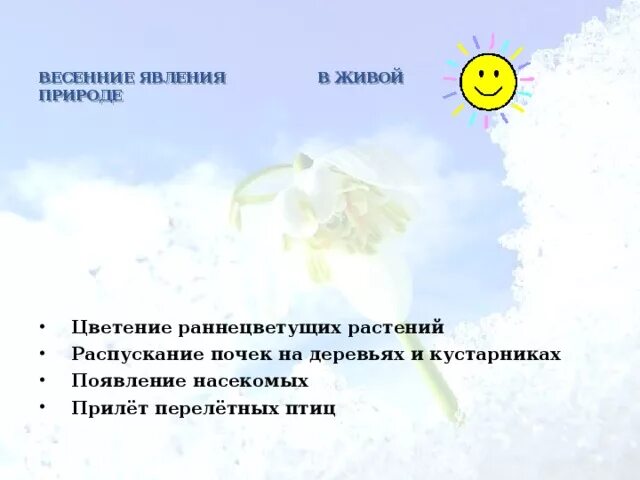 ВЕСЕННИЕ ЯВЛЕНИЯ В ЖИВОЙ ПРИРОДЕ

• Цветение раннецветущих растений
• Распускание почек на деревьях и кустарниках
• Появление насекомых
• Прилёт перелётных птиц